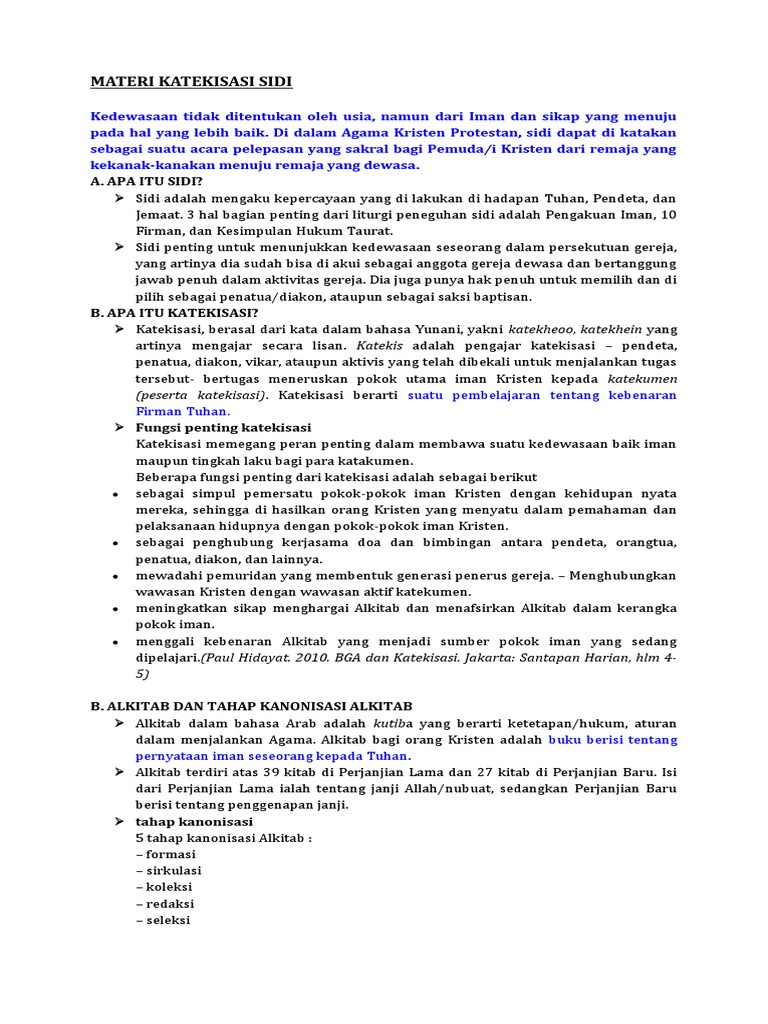 MATERI KATEKISASI SIDI

Kedewasaan tidak ditentukan oleh usia, namun dari Iman dan sikap yang menuju pada hal yang lebih baik. Di dalam Agama Kristen Protestan, sidi dapat di katakan sebagai suatu acara pelepasan yang sakral bagi Pemuda/i Kristen dari remaja yang kekanak-kanakan menuju remaja yang dewasa.

A. APA ITU SIDI?

➢ Sidi adalah mengaku kepercayaan yang di lakukan di hadapan Tuhan, Pendeta, dan Jemaat. 3 hal bagian penting dari liturgi peneguhan sidi adalah Pengakuan Iman, 10 Firman, dan Kesimpulan Hukum Taurat.

➢ Sidi penting untuk menunjukkan kedewasaan seseorang dalam persekutuan gereja, yang artinya dia sudah bisa di akui sebagai anggota gereja dewasa dan bertanggung jawab penuh dalam aktivitas gereja. Dia juga punya hak penuh untuk memilih dan di pilih sebagai penatua/diakon, ataupun sebagai saksi baptisan.

B. APA ITU KATEKISASI?

➢ Katekisasi, berasal dari kata dalam bahasa Yunani, yakni katekheoo, katekhein yang artinya mengajar secara lisan. Katekis adalah pengajar katekisasi – pendeta, penatua, diakon, vikar, ataupun aktivis yang telah dibekali untuk menjalankan tugas tersebut- bertugas meneruskan pokok utama iman Kristen kepada katekumen (peserta katekisasi). Katekisasi berarti suatu pembelajaran tentang kebenaran Firman Tuhan.

➢ Fungsi penting katekisasi
Katekisasi memegang peran penting dalam membawa suatu kedewasaan baik iman maupun tingkah laku bagi para katakumen.
Beberapa fungsi penting dari katekisasi adalah sebagai berikut

• sebagai simpul pemersatu pokok-pokok iman Kristen dengan kehidupan nyata mereka, sehingga di hasilkan orang Kristen yang menyatu dalam pemahaman dan pelaksanaan hidupnya dengan pokok-pokok iman Kristen.
• sebagai penghubung kerjasama doa dan bimbingan antara pendeta, orangtua, penatua, diakon, dan lainnya.
• mewadahi pemuridan yang membentuk generasi penerus gereja. – Menghubungkan wawasan Kristen dengan wawasan aktif katekumen.
• meningkatkan sikap menghargai Alkitab dan menafsirkan Alkitab dalam kerangka pokok iman.
• menggali kebenaran Alkitab yang menjadi sumber pokok iman yang sedang dipelajari.(Paul Hidayat. 2010. BGA dan Katekisasi. Jakarta: Santapan Harian, hlm 4-5)

B. ALKITAB DAN TAHAP KANONISASI ALKITAB

➢ Alkitab dalam bahasa Arab adalah kutiba yang berarti ketetapan/hukum, aturan dalam menjalankan Agama. Alkitab bagi orang Kristen adalah buku berisi tentang pernyataan iman seseorang kepada Tuhan.

➢ Alkitab terdiri atas 39 kitab di Perjanjian Lama dan 27 kitab di Perjanjian Baru. Isi dari Perjanjian Lama ialah tentang janji Allah/nubuat, sedangkan Perjanjian Baru berisi tentang penggenapan janji.

➢ tahap kanonisasi
5 tahap kanonisasi Alkitab :
– formasi
– sirkulasi
– koleksi
– redaksi
– seleksi